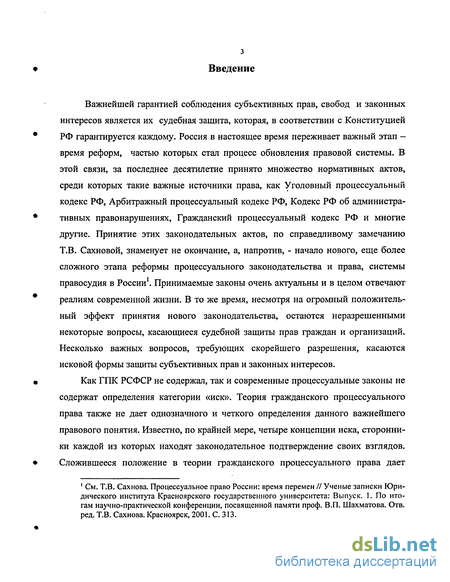 3

Введение

Важнейшей гарантией соблюдения субъективных прав, свобод и законных интересов является их судебная защита, которая, в соответствии с Конституцией РФ гарантируется каждому. Россия в настоящее время переживает важный этап – время реформ, частью которых стал процесс обновления правовой системы. В этой связи, за последнее десятилетие принято множество нормативных актов, среди которых такие важные источники права, как Уголовный процессуальный кодекс РФ, Арбитражный процессуальный кодекс РФ, Кодекс РФ об административных правонарушениях, Гражданский процессуальный кодекс РФ и многие другие. Принятие этих законодательных актов, по справедливому замечанию Т.В. Сахновой, знаменует не окончание, а, напротив, - начало нового, еще более сложного этапа реформы процессуального законодательства и права, системы правосудия в России$^1$. Принимаемые законы очень актуальны и в целом отвечают реалиям современной жизни. В то же время, несмотря на огромный положительный эффект принятия нового законодательства, остаются неразрешенными некоторые вопросы, касающиеся судебной защиты прав граждан и организаций. Несколько важных вопросов, требующих скорейшего разрешения, касаются исковой формы защиты субъективных прав и законных интересов.

Как ГПК РСФСР не содержал, так и современные процессуальные законы не содержат определения категории «иск». Теория гражданского процессуального права также не дает однозначного и четкого определения данного важнейшего правового понятия. Известно, по крайней мере, четыре концепции иска, сторонники каждой из которых находят законодательное подтверждение своих взглядов. Сложившееся положение в теории гражданского процессуального права дает

$^1$ См. Т.В. Сахнова. Процессуальное право России: время перемен // Ученые записки Юридического института Красноярского государственного университета: Выпуск. 1. По итогам научно-практической конференции, посвященной памяти проф. В.П. Шахматова. Отв. ред. Т.В. Сахнова. Красноярск, 2001. С. 313.

dsLib.net
библиотека диссертаций